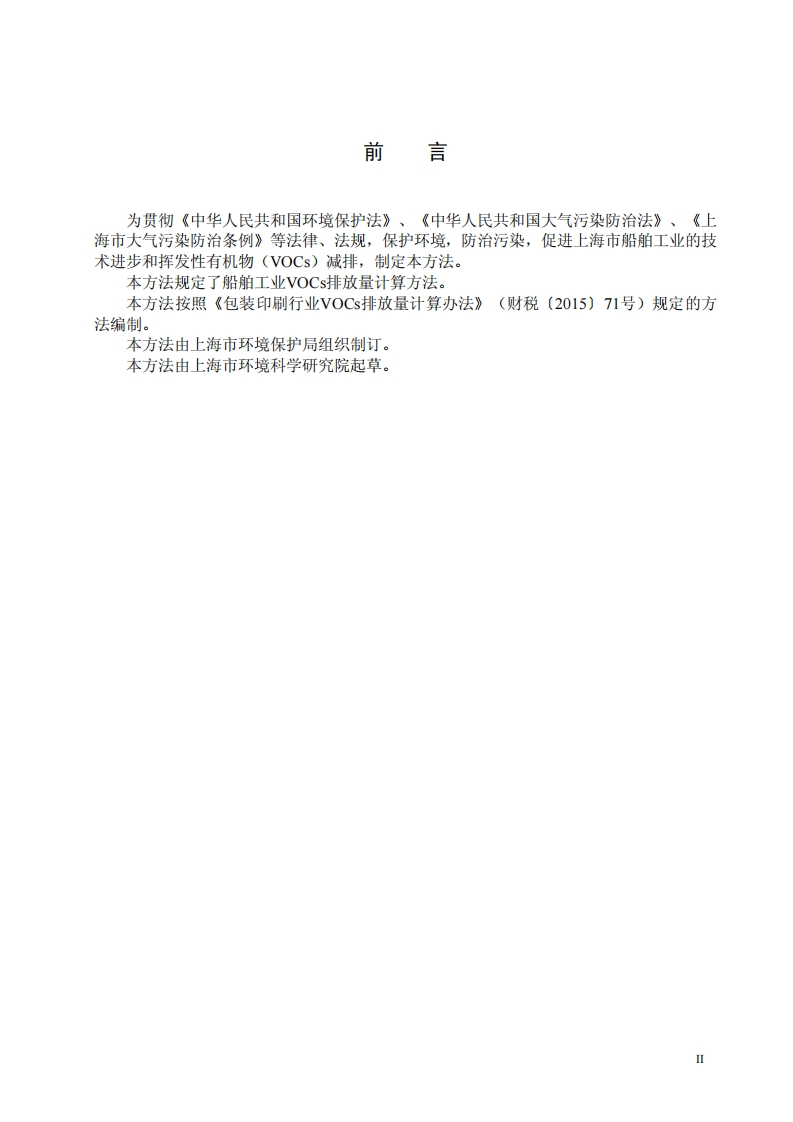 前　言

为贯彻《中华人民共和国环境保护法》、《中华人民共和国大气污染防治法》、《上海市大气污染防治条例》等法律、法规，保护环境，防治污染，促进上海市船舶工业的技术进步和挥发性有机物（VOCs）减排，制定本方法。

本方法规定了船舶工业VOCs排放量计算方法。

本方法按照《包装印刷行业VOCs排放量计算办法》（财税〔2015〕71号）规定的方法编制。

本方法由上海市环境保护局组织制订。

本方法由上海市环境科学研究院起草。

II